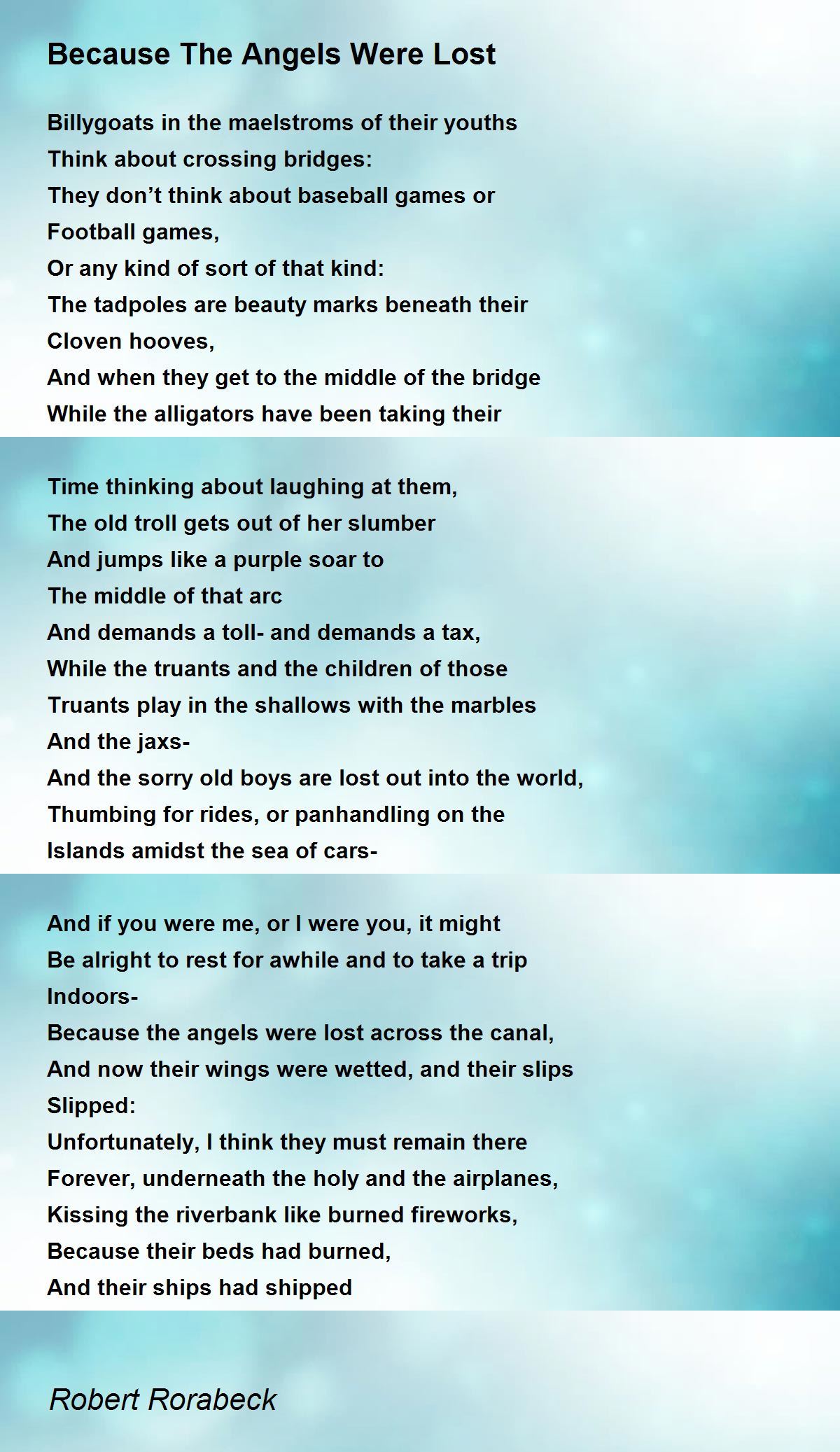 Because The Angels Were Lost

Billygoats in the maelstroms of their youths
Think about crossing bridges:
They don't think about baseball games or
Football games,
Or any kind of sort of that kind:
The tadpoles are beauty marks beneath their
Cloven hooves,
And when they get to the middle of the bridge
While the alligators have been taking their

Time thinking about laughing at them,
The old troll gets out of her slumber
And jumps like a purple soar to
The middle of that arc
And demands a toll- and demands a tax,
While the truants and the children of those
Truants play in the shallows with the marbles
And the jaxs-
And the sorry old boys are lost out into the world,
Thumbing for rides, or panhandling on the
Islands amidst the sea of cars-

And if you were me, or I were you, it might
Be alright to rest for awhile and to take a trip
Indoors-
Because the angels were lost across the canal,
And now their wings were wetted, and their slips
Slipped:
Unfortunately, I think they must remain there
Forever, underneath the holy and the airplanes,
Kissing the riverbank like burned fireworks,
Because their beds had burned,
And their ships had shipped

Robert Rorabeck